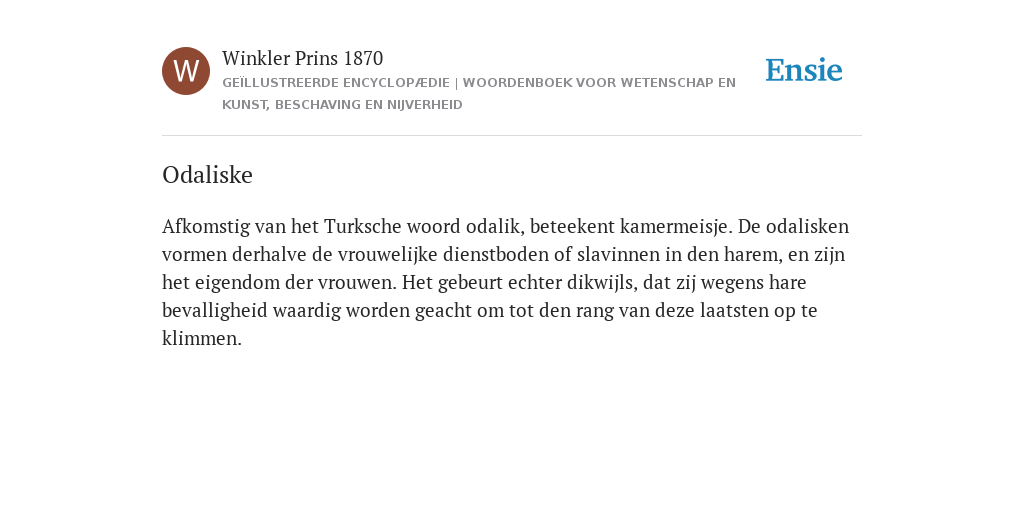 W

Winkler Prins 1870

GEÏLLUSTREERDE ENCYCLOPÆDIE | WOORDENBOEK VOOR WETENSCHAP EN KUNST, BESCHAVING EN NIJVERHEID

Ensie

Odaliske

Afkomstig van het Turksche woord odalik, beteekent kamermeisje. De odalisken vormen derhalve de vrouwelijke dienstboden of slavinnen in den harem, en zijn het eigendom der vrouwen. Het gebeurt echter dikwijls, dat zij wegens hare bevalligheid waardig worden geacht om tot den rang van deze laatsten op te klimmen.